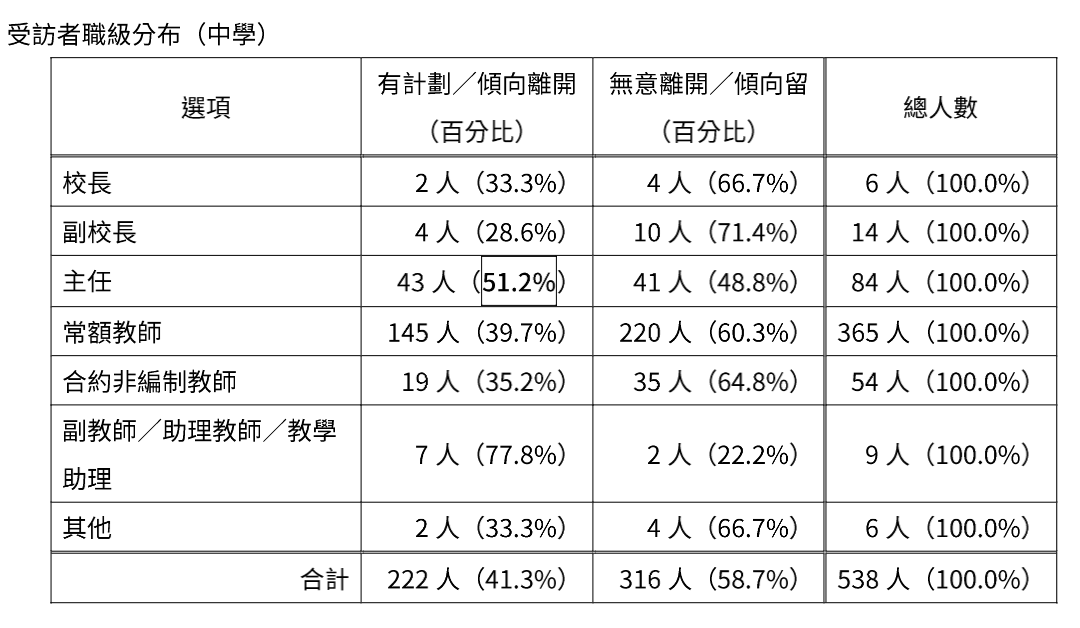 受訪者職級分布（中學）

| 選項 | 有計劃／傾向離開（百分比） | 無意離開／傾向留（百分比） | 總人數 |
|---|---|---|---|
| 校長 | 2 人（33.3%） | 4 人（66.7%） | 6 人（100.0%） |
| 副校長 | 4 人（28.6%） | 10 人（71.4%） | 14 人（100.0%） |
| 主任 | 43 人（51.2%） | 41 人（48.8%） | 84 人（100.0%） |
| 常額教師 | 145 人（39.7%） | 220 人（60.3%） | 365 人（100.0%） |
| 合約非編制教師 | 19 人（35.2%） | 35 人（64.8%） | 54 人（100.0%） |
| 副教師／助理教師／教學助理 | 7 人（77.8%） | 2 人（22.2%） | 9 人（100.0%） |
| 其他 | 2 人（33.3%） | 4 人（66.7%） | 6 人（100.0%） |
| 合計 | 222 人（41.3%） | 316 人（58.7%） | 538 人（100.0%） |